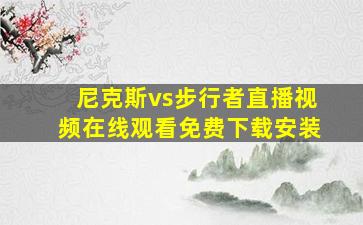 尼克斯vs步行者直播视频在线观看免费下载安装